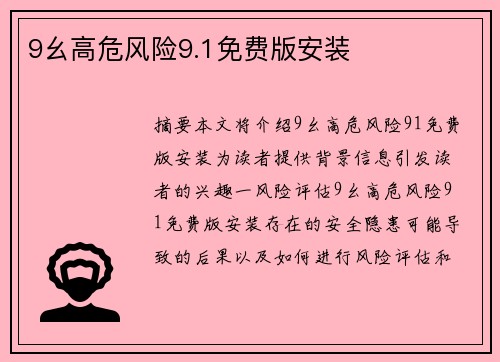 9幺高危风险9.1免费版安装

摘要本文将介绍9幺高危风险91免费版安装为读者提供背景信息引发读者的兴趣一风险评估9幺高危风险91免费版安装存在的安全隐患可能导致的后果以及如何进行风险评估和